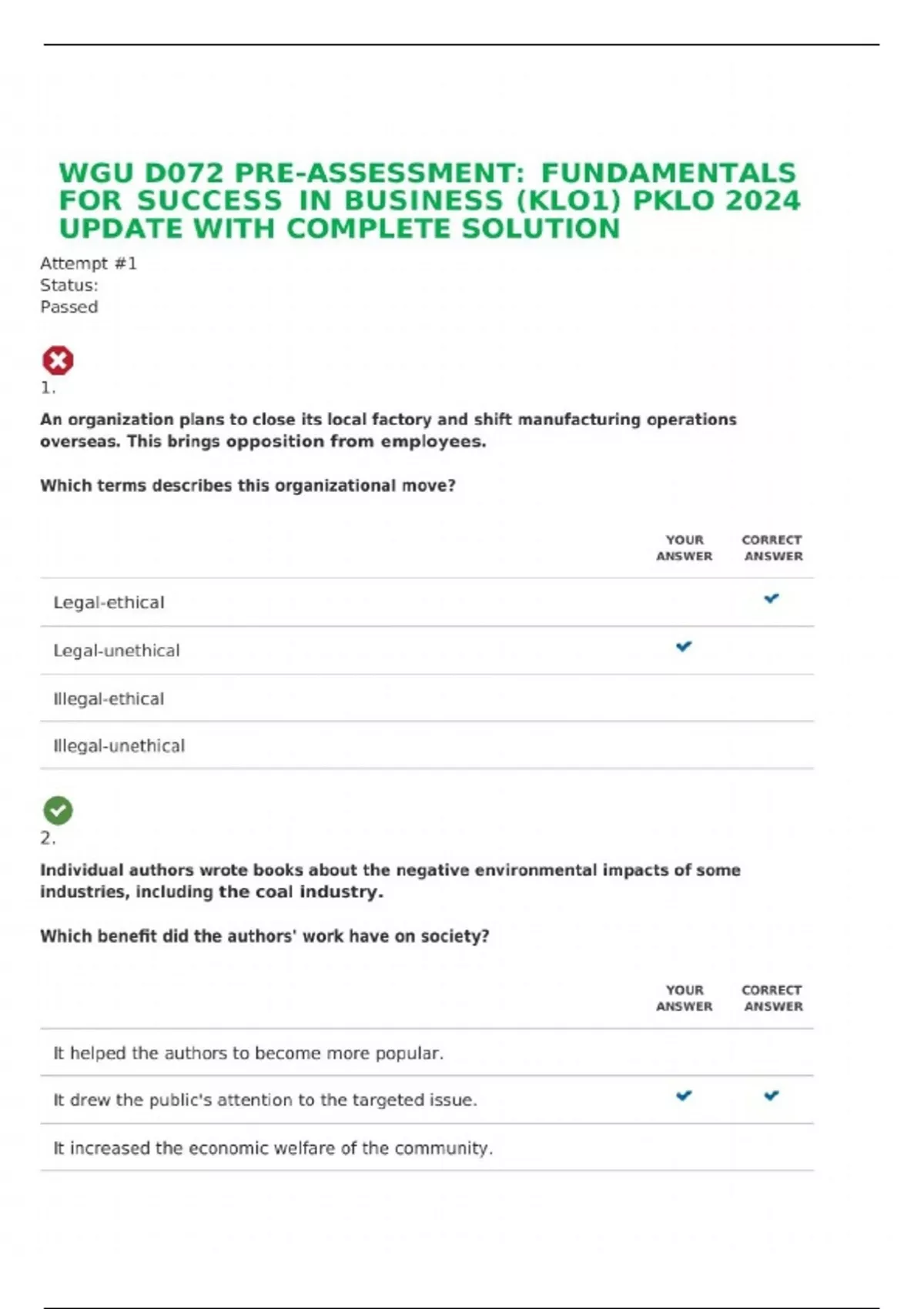 WGU D072 PRE-ASSESSMENT: FUNDAMENTALS FOR SUCCESS IN BUSINESS (KLO1) PKLO 2024 UPDATE WITH COMPLETE SOLUTION

Attempt #1
Status:
Passed

1.

An organization plans to close its local factory and shift manufacturing operations overseas. This brings opposition from employees.

Which terms describes this organizational move?

| | YOUR ANSWER | CORRECT ANSWER |
|---|---|---|
| Legal-ethical | | ✓ |
| Legal-unethical | ✓ | |
| Illegal-ethical | | |
| Illegal-unethical | | |

2.

Individual authors wrote books about the negative environmental impacts of some industries, including the coal industry.

Which benefit did the authors' work have on society?

| | YOUR ANSWER | CORRECT ANSWER |
|---|---|---|
| It helped the authors to become more popular. | | |
| It drew the public's attention to the targeted issue. | ✓ | ✓ |
| It increased the economic welfare of the community. | | |